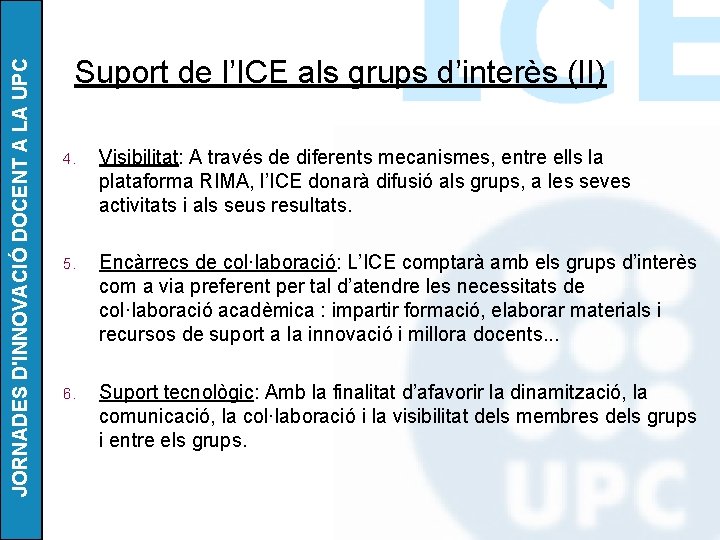 JORNADES D'INNOVACIÓ DOCENT A LA UPC

Suport de l'ICE als grups d'interès (II)

4. Visibilitat: A través de diferents mecanismes, entre ells la plataforma RIMA, l'ICE donarà difusió als grups, a les seves activitats i als seus resultats.

5. Encàrrecs de col·laboració: L'ICE comptarà amb els grups d'interès com a via preferent per tal d'atendre les necessitats de col·laboració acadèmica : impartir formació, elaborar materials i recursos de suport a la innovació i millora docents...

6. Suport tecnològic: Amb la finalitat d'afavorir la dinamització, la comunicació, la col·laboració i la visibilitat dels membres dels grups i entre els grups.

ICE

UPC